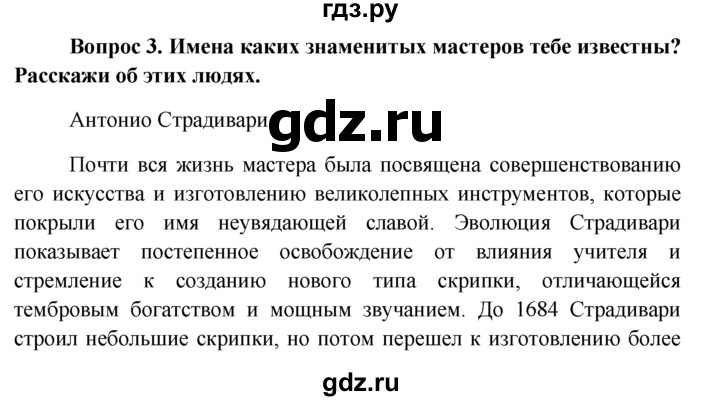 гдз.ру

Вопрос 3. Имена каких знаменитых мастеров тебе известны? Расскажи об этих людях.

Антонио Страдивари

gdz.ru

Почти вся жизнь мастера была посвящена совершенствованию его искусства и изготовлению великолепных инструментов, которые покрыли его имя неувядающей славой. Эволюция Страдивари показывает постепенное освобождение от влияния учителя и стремление к созданию нового типа скрипки, отличающейся тембровым богатством и мощным звучанием. До 1684 Страдивари строил небольшие скрипки, но потом перешел к изготовлению более

gdz.ru